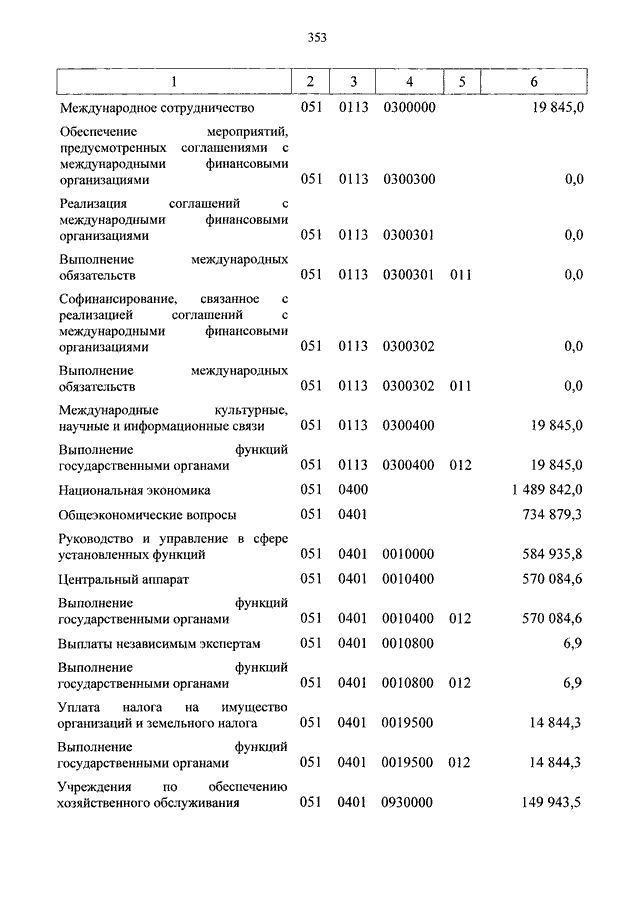 353

| 1 | 2 | 3 | 4 | 5 | 6 |
|---|---|---|---|---|---|
| Международное сотрудничество | 051 | 0113 | 0300000 | | 19 845,0 |
| Обеспечение мероприятий, предусмотренных соглашениями с международными финансовыми организациями | 051 | 0113 | 0300300 | | 0,0 |
| Реализация соглашений с международными финансовыми организациями | 051 | 0113 | 0300301 | | 0,0 |
| Выполнение международных обязательств | 051 | 0113 | 0300301 | 011 | 0,0 |
| Софинансирование, связанное с реализацией соглашений с международными финансовыми организациями | 051 | 0113 | 0300302 | | 0,0 |
| Выполнение международных обязательств | 051 | 0113 | 0300302 | 011 | 0,0 |
| Международные культурные, научные и информационные связи | 051 | 0113 | 0300400 | | 19 845,0 |
| Выполнение функций государственными органами | 051 | 0113 | 0300400 | 012 | 19 845,0 |
| Национальная экономика | 051 | 0400 | | | 1 489 842,0 |
| Общеэкономические вопросы | 051 | 0401 | | | 734 879,3 |
| Руководство и управление в сфере установленных функций | 051 | 0401 | 0010000 | | 584 935,8 |
| Центральный аппарат | 051 | 0401 | 0010400 | | 570 084,6 |
| Выполнение функций государственными органами | 051 | 0401 | 0010400 | 012 | 570 084,6 |
| Выплаты независимым экспертам | 051 | 0401 | 0010800 | | 6,9 |
| Выполнение функций государственными органами | 051 | 0401 | 0010800 | 012 | 6,9 |
| Уплата налога на имущество организаций и земельного налога | 051 | 0401 | 0019500 | | 14 844,3 |
| Выполнение функций государственными органами | 051 | 0401 | 0019500 | 012 | 14 844,3 |
| Учреждения по обеспечению хозяйственного обслуживания | 051 | 0401 | 0930000 | | 149 943,5 |